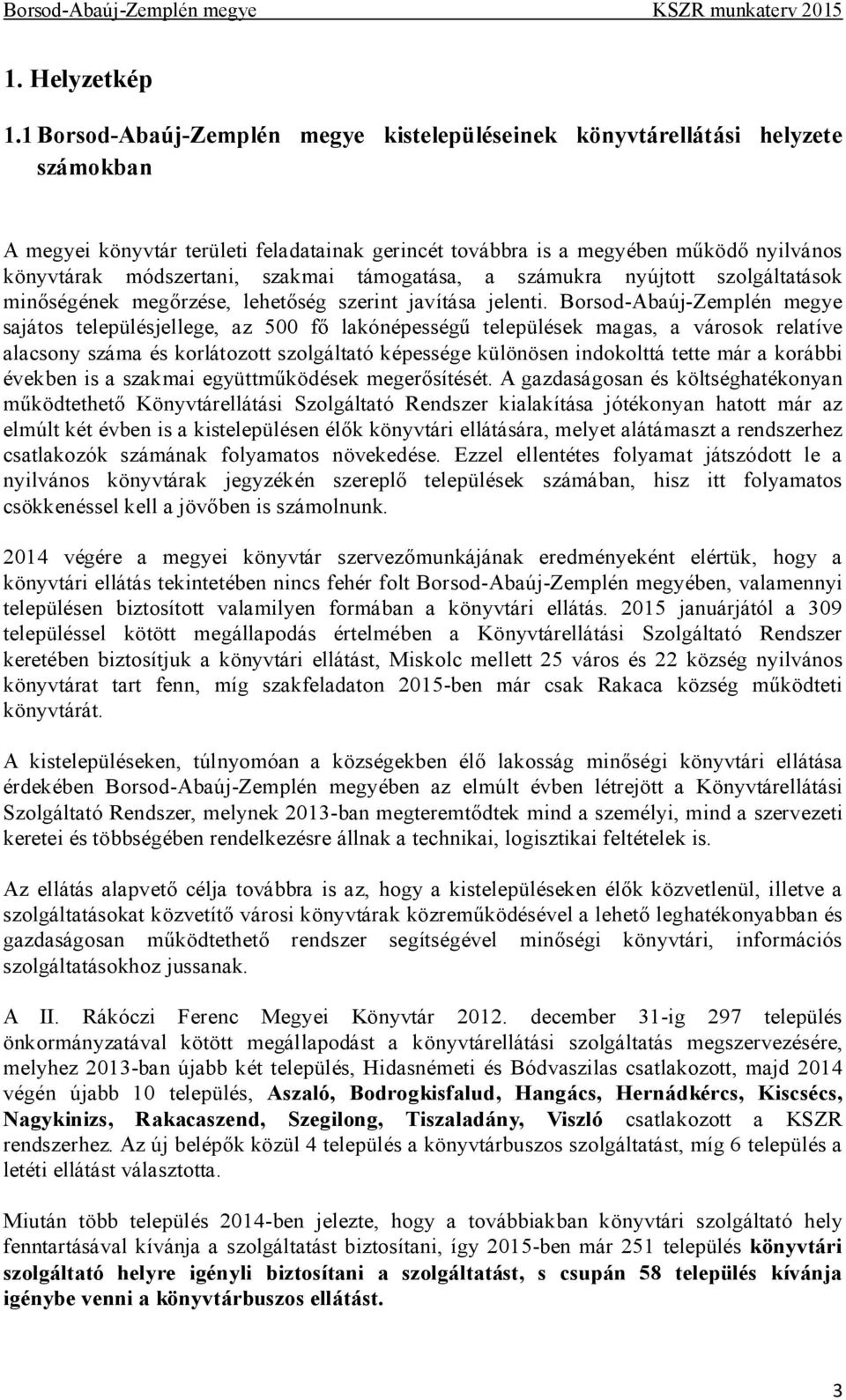 Borsod-Abaúj-Zemplén megye KSZR munkaterv 2015

1. Helyzetkép

1.1 Borsod-Abaúj-Zemplén megye kistelepüléseinek könyvtárellátási helyzete számokban

A megyei könyvtár területi feladatainak gerincét továbbra is a megyében működő nyilvános könyvtárak módszertani, szakmai támogatása, a számukra nyújtott szolgáltatások minőségének megőrzése, lehetőség szerint javítása jelenti. Borsod-Abaúj-Zemplén megye sajátos településjellege, az 500 fő lakónépességű települések magas, a városok relatíve alacsony száma és korlátozott szolgáltató képessége különösen indokolttá tette már a korábbi években is a szakmai együttműködések megerősítését. A gazdaságosan és költséghatékonyan működtethető Könyvtárellátási Szolgáltató Rendszer kialakítása jótékonyan hatott már az elmúlt két évben is a kistelepülésen élők könyvtári ellátására, melyet alátámaszt a rendszerhez csatlakozók számának folyamatos növekedése. Ezzel ellentétes folyamat játszódott le a nyilvános könyvtárak jegyzékén szereplő települések számában, hisz itt folyamatos csökkenéssel kell a jövőben is számolnunk.

2014 végére a megyei könyvtár szervezőmunkájának eredményeként elértük, hogy a könyvtári ellátás tekintetében nincs fehér folt Borsod-Abaúj-Zemplén megyében, valamennyi településen biztosított valamilyen formában a könyvtári ellátás. 2015 januárjától a 309 településsel kötött megállapodás értelmében a Könyvtárellátási Szolgáltató Rendszer keretében biztosítjuk a könyvtári ellátást, Miskolc mellett 25 város és 22 község nyilvános könyvtárat tart fenn, míg szakfeladaton 2015-ben már csak Rakaca község működteti könyvtárát.

A kistelepüléseken, túlnyomóan a községekben élő lakosság minőségi könyvtári ellátása érdekében Borsod-Abaúj-Zemplén megyében az elmúlt évben létrejött a Könyvtárellátási Szolgáltató Rendszer, melynek 2013-ban megteremtődtek mind a személyi, mind a szervezeti keretei és többségében rendelkezésre állnak a technikai, logisztikai feltételek is.

Az ellátás alapvető célja továbbra is az, hogy a kistelepüléseken élők közvetlenül, illetve a szolgáltatásokat közvetítő városi könyvtárak közreműködésével a lehető leghatékonyabban és gazdaságosan működtethető rendszer segítségével minőségi könyvtári, információs szolgáltatásokhoz jussanak.

A II. Rákóczi Ferenc Megyei Könyvtár 2012. december 31-ig 297 település önkormányzatával kötött megállapodást a könyvtárellátási szolgáltatás megszervezésére, melyhez 2013-ban újabb két település, Hidasnémeti és Bódvaszilas csatlakozott, majd 2014 végén újabb 10 település, Aszaló, Bodrogkisfalud, Hangács, Hernádkércs, Kiscsécs, Nagykinizs, Rakacaszend, Szegilong, Tiszaladány, Viszló csatlakozott a KSZR rendszerhez. Az új belépők közül 4 település a könyvtárbuszos szolgáltatást, míg 6 település a letéti ellátást választotta.

Miután több település 2014-ben jelezte, hogy a továbbiakban könyvtári szolgáltató hely fenntartásával kívánja a szolgáltatást biztosítani, így 2015-ben már 251 település könyvtári szolgáltató helyre igényli biztosítani a szolgáltatást, s csupán 58 település kívánja igénybe venni a könyvtárbuszos ellátást.

3